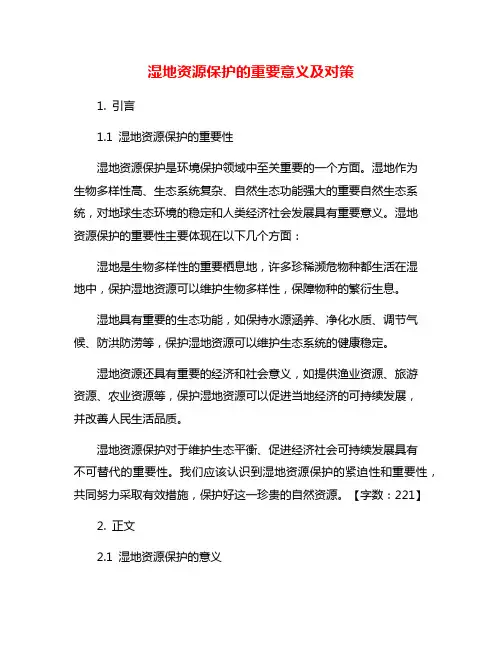 湿地资源保护的重要意义及对策

1. 引言

1.1 湿地资源保护的重要性

湿地资源保护是环境保护领域中至关重要的一个方面。湿地作为生物多样性高、生态系统复杂、自然生态功能强大的重要自然生态系统，对地球生态环境的稳定和人类经济社会发展具有重要意义。湿地资源保护的重要性主要体现在以下几个方面：

湿地是生物多样性的重要栖息地，许多珍稀濒危物种都生活在湿地中，保护湿地资源可以维护生物多样性，保障物种的繁衍生息。

湿地具有重要的生态功能，如保持水源涵养、净化水质、调节气候、防洪防涝等，保护湿地资源可以维护生态系统的健康稳定。

湿地资源还具有重要的经济和社会意义，如提供渔业资源、旅游资源、农业资源等，保护湿地资源可以促进当地经济的可持续发展，并改善人民生活品质。

湿地资源保护对于维护生态平衡、促进经济社会可持续发展具有不可替代的重要性。我们应该认识到湿地资源保护的紧迫性和重要性，共同努力采取有效措施，保护好这一珍贵的自然资源。【字数：221】

2. 正文

2.1 湿地资源保护的意义